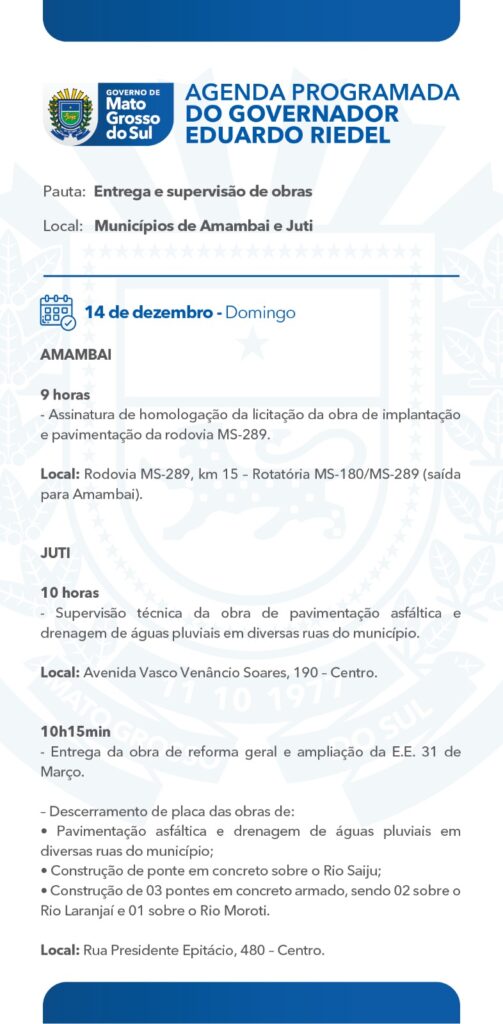 GOVERNO DE
Mato Grosso do Sul

AGENDA PROGRAMADA DO GOVERNADOR EDUARDO RIEDEL

Pauta: Entrega e supervisão de obras

Local: Municípios de Amambai e Juti

14 de dezembro - Domingo

AMAMBAI

9 horas
- Assinatura de homologação da licitação da obra de implantação e pavimentação da rodovia MS-289.

Local: Rodovia MS-289, km 15 – Rotatória MS-180/MS-289 (saída para Amambai).

JUTI

10 horas
- Supervisão técnica da obra de pavimentação asfáltica e drenagem de águas pluviais em diversas ruas do município.

Local: Avenida Vasco Venâncio Soares, 190 – Centro.

10h15min
- Entrega da obra de reforma geral e ampliação da E.E. 31 de Março.

– Descerramento de placa das obras de:
• Pavimentação asfáltica e drenagem de águas pluviais em diversas ruas do município;
• Construção de ponte em concreto sobre o Rio Saiju;
• Construção de 03 pontes em concreto armado, sendo 02 sobre o Rio Laranjaí e 01 sobre o Rio Moroti.

Local: Rua Presidente Epitácio, 480 – Centro.